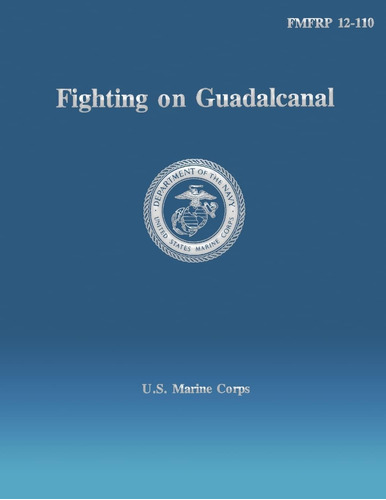 FMFRP 12-110

Fighting on Guadalcanal

DEPARTMENT OF THE NAVY
UNITED STATES MARINE CORPS

U.S. Marine Corps